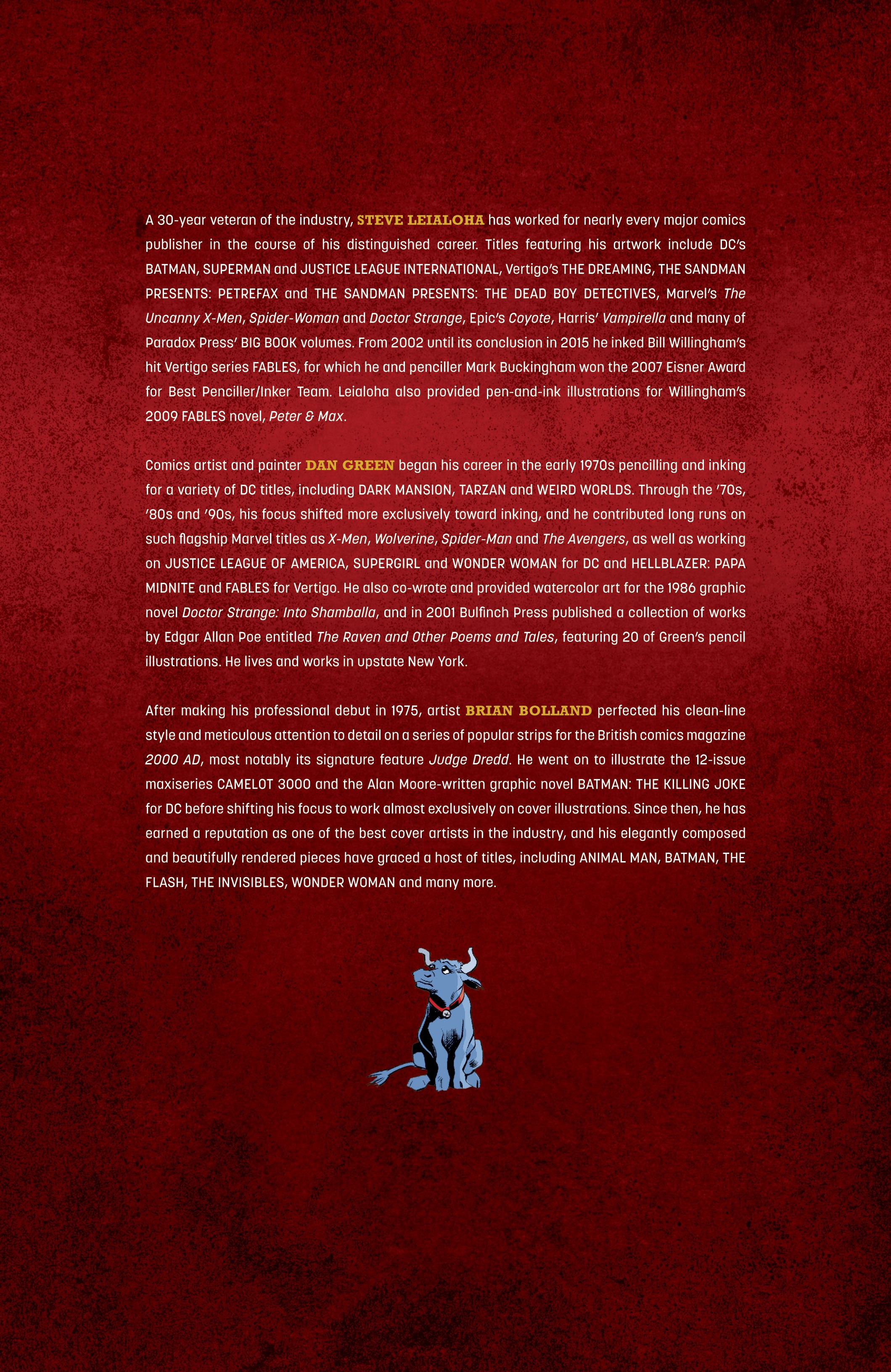 A 30-year veteran of the industry, STEVE LEIALOHA has worked for nearly every major comics publisher in the course of his distinguished career. Titles featuring his artwork include DC's BATMAN, SUPERMAN and JUSTICE LEAGUE INTERNATIONAL, Vertigo's THE DREAMING, THE SANDMAN PRESENTS: PETREFAX and THE SANDMAN PRESENTS: THE DEAD BOY DETECTIVES, Marvel's The Uncanny X-Men, Spider-Woman and Doctor Strange, Epic's Coyote, Harris' Vampirella and many of Paradox Press' BIG BOOK volumes. From 2002 until its conclusion in 2015 he inked Bill Willingham's hit Vertigo series FABLES, for which he and penciller Mark Buckingham won the 2007 Eisner Award for Best Penciller/Inker Team. Leialoha also provided pen-and-ink illustrations for Willingham's 2009 FABLES novel, Peter & Max.

Comics artist and painter DAN GREEN began his career in the early 1970s pencilling and inking for a variety of DC titles, including DARK MANSION, TARZAN and WEIRD WORLDS. Through the '70s, '80s and '90s, his focus shifted more exclusively toward inking, and he contributed long runs on such flagship Marvel titles as X-Men, Wolverine, Spider-Man and The Avengers, as well as working on JUSTICE LEAGUE OF AMERICA, SUPERGIRL and WONDER WOMAN for DC and HELLBLAZER: PAPA MIDNITE and FABLES for Vertigo. He also co-wrote and provided watercolor art for the 1986 graphic novel Doctor Strange: Into Shamballa, and in 2001 Bulfinch Press published a collection of works by Edgar Allan Poe entitled The Raven and Other Poems and Tales, featuring 20 of Green's pencil illustrations. He lives and works in upstate New York.

After making his professional debut in 1975, artist BRIAN BOLLAND perfected his clean-line style and meticulous attention to detail on a series of popular strips for the British comics magazine 2000 AD, most notably its signature feature Judge Dredd. He went on to illustrate the 12-issue maxiseries CAMELOT 3000 and the Alan Moore-written graphic novel BATMAN: THE KILLING JOKE for DC before shifting his focus to work almost exclusively on cover illustrations. Since then, he has earned a reputation as one of the best cover artists in the industry, and his elegantly composed and beautifully rendered pieces have graced a host of titles, including ANIMAL MAN, BATMAN, THE FLASH, THE INVISIBLES, WONDER WOMAN and many more.